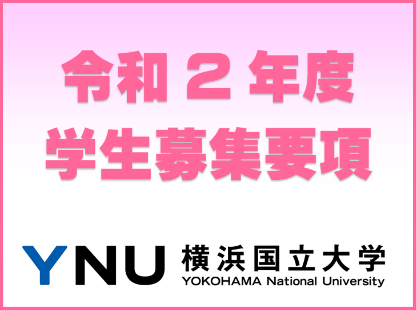 令和２年度
学生募集要項

YNU 横浜国立大学
YOKOHAMA National University